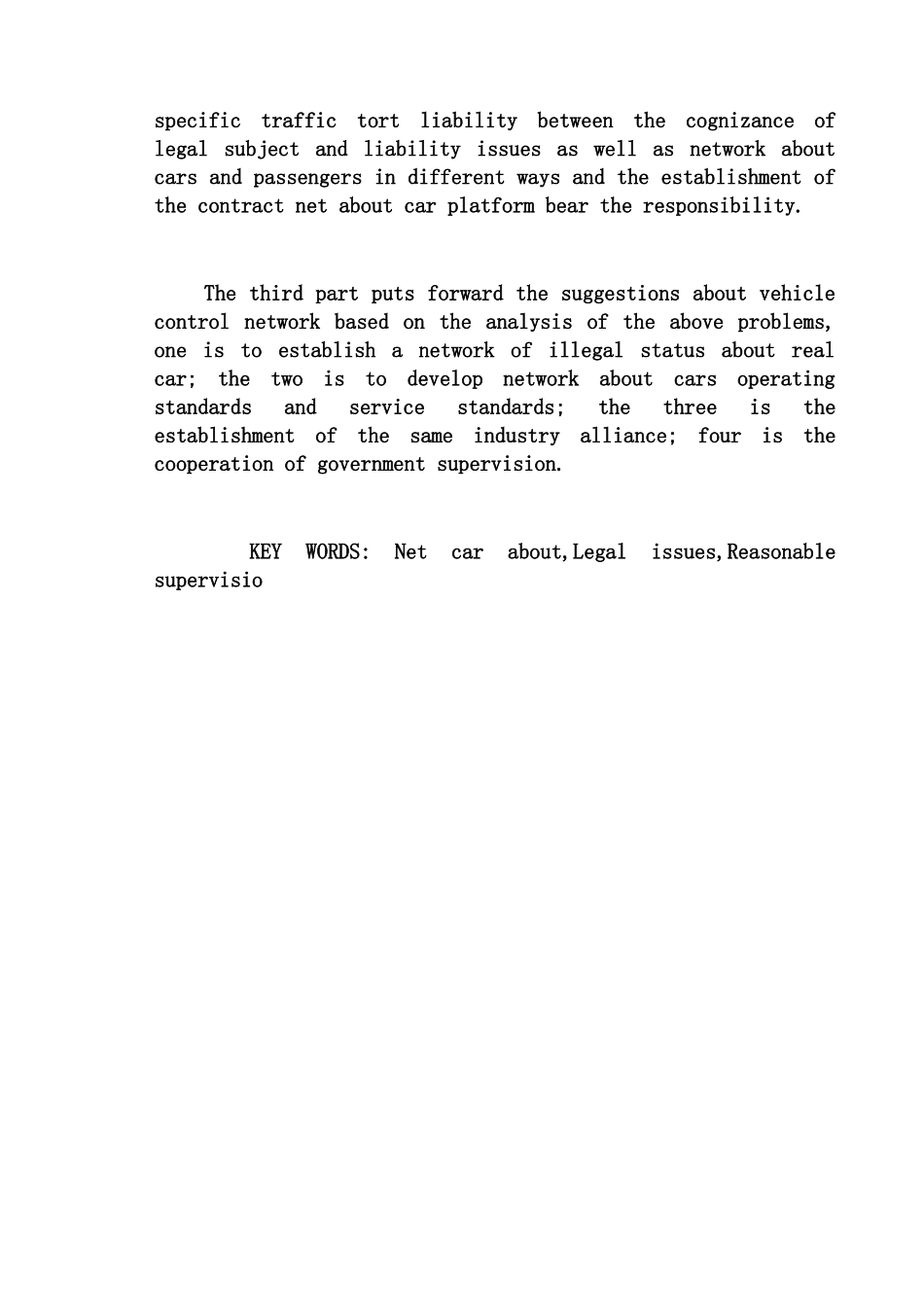 specific traffic tort liability between the cognizance of legal subject and liability issues as well as network about cars and passengers in different ways and the establishment of the contract net about car platform bear the responsibility.

The third part puts forward the suggestions about vehicle control network based on the analysis of the above problems, one is to establish a network of illegal status about real car; the two is to develop network about cars operating standards and service standards; the three is the establishment of the same industry alliance; four is the cooperation of government supervision.

KEY WORDS: Net car about,Legal issues,Reasonable supervisio